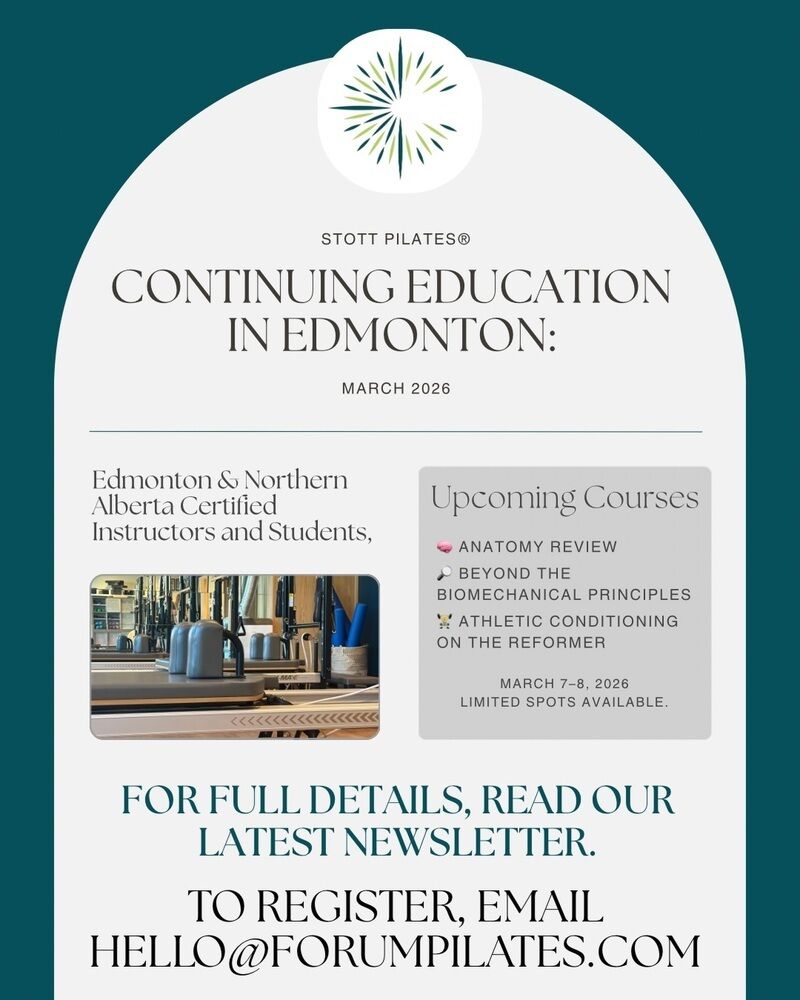 STOTT PILATES®

CONTINUING EDUCATION IN EDMONTON:

MARCH 2026

Edmonton & Northern Alberta Certified Instructors and Students,

Upcoming Courses

🧠 ANATOMY REVIEW
🔎 BEYOND THE BIOMECHANICAL PRINCIPLES
🏋 ATHLETIC CONDITIONING ON THE REFORMER

MARCH 7–8, 2026
LIMITED SPOTS AVAILABLE.

FOR FULL DETAILS, READ OUR LATEST NEWSLETTER.

TO REGISTER, EMAIL HELLO@FORUMPILATES.COM